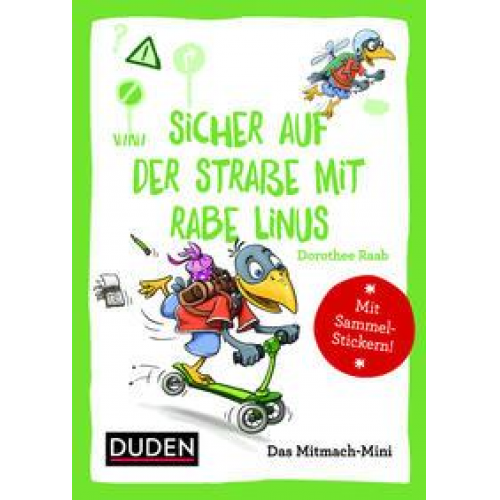 SICHER AUF DER STRAßE MIT RABE LINUS

Dorothee Raab

Mit Sammel-Stickern!

DUDEN

Das Mitmach-Mini